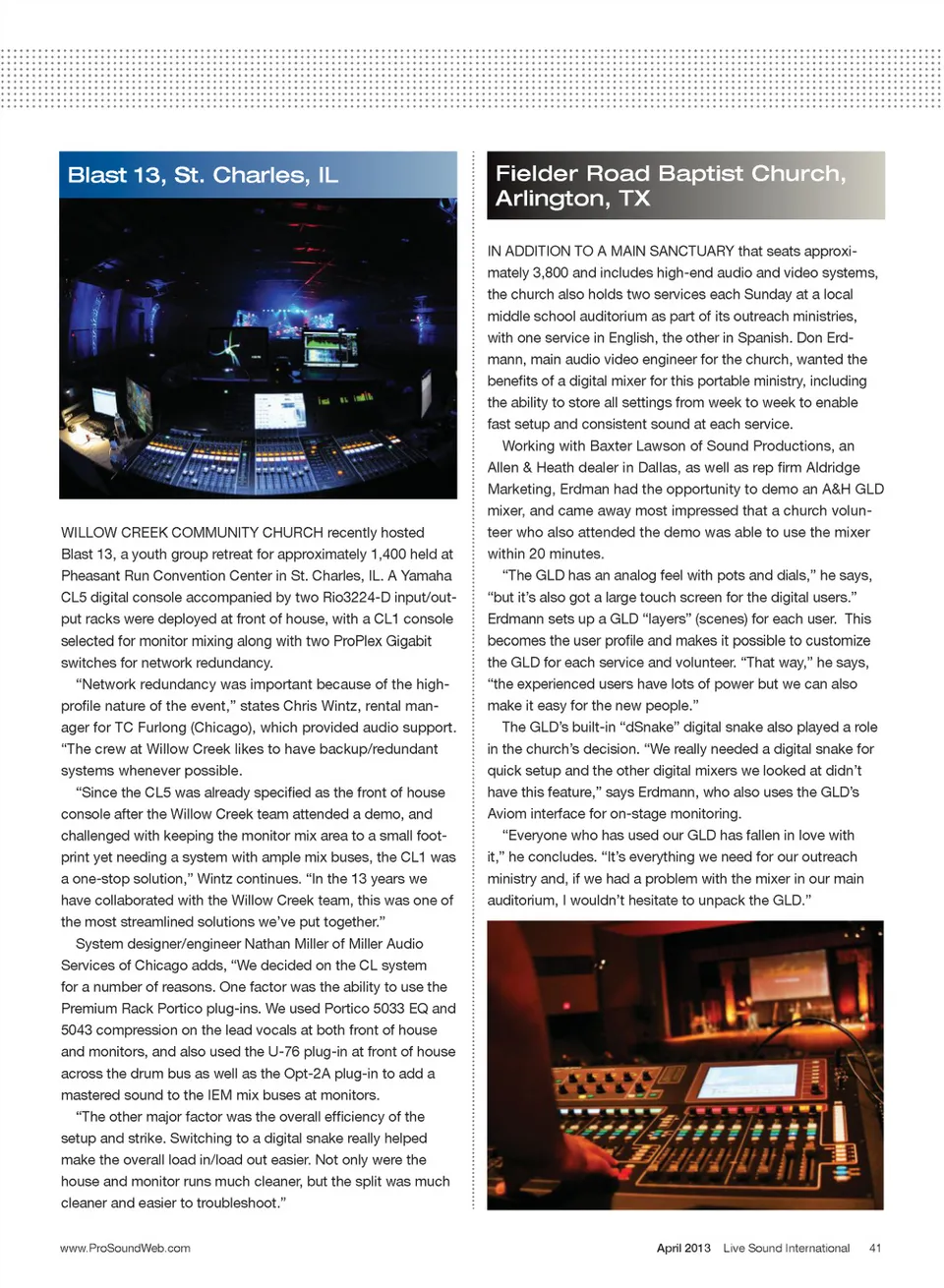 Blast 13, St. Charles, IL

WILLOW CREEK COMMUNITY CHURCH recently hosted Blast 13, a youth group retreat for approximately 1,400 held at Pheasant Run Convention Center in St. Charles, IL. A Yamaha CL5 digital console accompanied by two Rio3224-D input/output racks were deployed at front of house, with a CL1 console selected for monitor mixing along with two ProPlex Gigabit switches for network redundancy.

"Network redundancy was important because of the high-profile nature of the event," states Chris Wintz, rental manager for TC Furlong (Chicago), which provided audio support. "The crew at Willow Creek likes to have backup/redundant systems whenever possible.

"Since the CL5 was already specified as the front of house console after the Willow Creek team attended a demo, and challenged with keeping the monitor mix area to a small footprint yet needing a system with ample mix buses, the CL1 was a one-stop solution," Wintz continues. "In the 13 years we have collaborated with the Willow Creek team, this was one of the most streamlined solutions we've put together."

System designer/engineer Nathan Miller of Miller Audio Services of Chicago adds, "We decided on the CL system for a number of reasons. One factor was the ability to use the Premium Rack Portico plug-ins. We used Portico 5033 EQ and 5043 compression on the lead vocals at both front of house and monitors, and also used the U-76 plug-in at front of house across the drum bus as well as the Opt-2A plug-in to add a mastered sound to the IEM mix buses at monitors.

"The other major factor was the overall efficiency of the setup and strike. Switching to a digital snake really helped make the overall load in/load out easier. Not only were the house and monitor runs much cleaner, but the split was much cleaner and easier to troubleshoot."

Fielder Road Baptist Church, Arlington, TX

IN ADDITION TO A MAIN SANCTUARY that seats approximately 3,800 and includes high-end audio and video systems, the church also holds two services each Sunday at a local middle school auditorium as part of its outreach ministries, with one service in English, the other in Spanish. Don Erdmann, main audio video engineer for the church, wanted the benefits of a digital mixer for this portable ministry, including the ability to store all settings from week to week to enable fast setup and consistent sound at each service.

Working with Baxter Lawson of Sound Productions, an Allen & Heath dealer in Dallas, as well as rep firm Aldridge Marketing, Erdman had the opportunity to demo an A&H GLD mixer, and came away most impressed that a church volunteer who also attended the demo was able to use the mixer within 20 minutes.

"The GLD has an analog feel with pots and dials," he says, "but it's also got a large touch screen for the digital users." Erdmann sets up a GLD "layers" (scenes) for each user. This becomes the user profile and makes it possible to customize the GLD for each service and volunteer. "That way," he says, "the experienced users have lots of power but we can also make it easy for the new people."

The GLD's built-in "dSnake" digital snake also played a role in the church's decision. "We really needed a digital snake for quick setup and the other digital mixers we looked at didn't have this feature," says Erdmann, who also uses the GLD's Aviom interface for on-stage monitoring.

"Everyone who has used our GLD has fallen in love with it," he concludes. "It's everything we need for our outreach ministry and, if we had a problem with the mixer in our main auditorium, I wouldn't hesitate to unpack the GLD."

www.ProSoundWeb.com

April 2013 Live Sound International 41